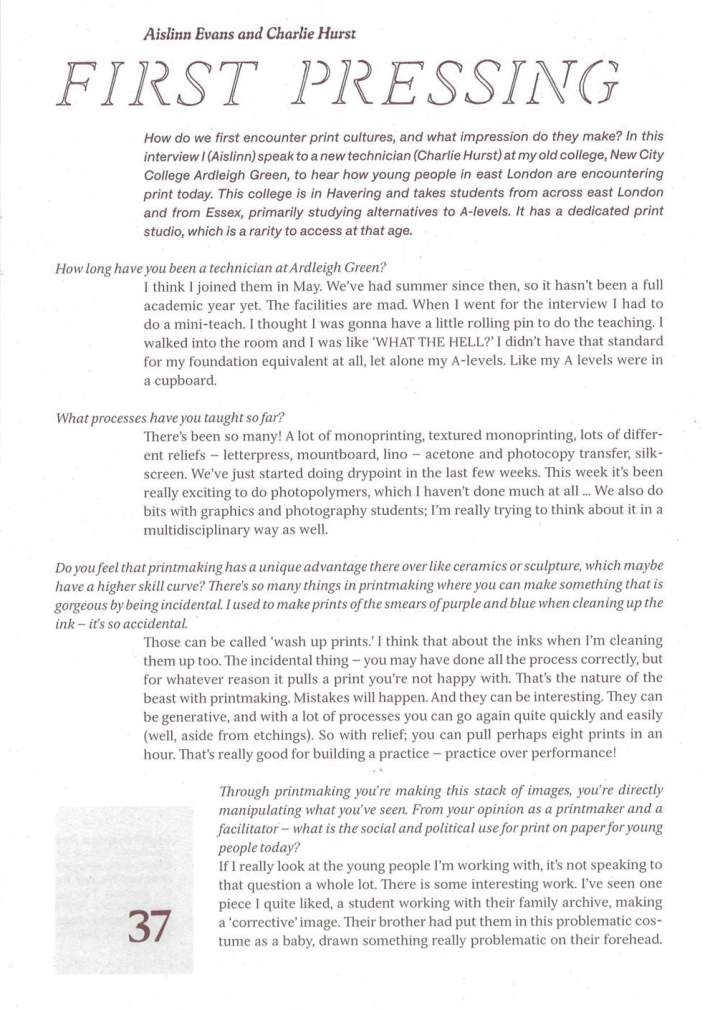 Aislinn Evans and Charlie Hurst

FIRST PRESSING

How do we first encounter print cultures, and what impression do they make? In this interview I (Aislinn) speak to a new technician (Charlie Hurst) at my old college, New City College Ardleigh Green, to hear how young people in east London are encountering print today. This college is in Havering and takes students from across east London and from Essex, primarily studying alternatives to A-levels. It has a dedicated print studio, which is a rarity to access at that age.

How long have you been a technician at Ardleigh Green?

I think I joined them in May. We've had summer since then, so it hasn't been a full academic year yet. The facilities are mad. When I went for the interview I had to do a mini-teach. I thought I was gonna have a little rolling pin to do the teaching. I walked into the room and I was like 'WHAT THE HELL?' I didn't have that standard for my foundation equivalent at all, let alone my A-levels. Like my A levels were in a cupboard.

What processes have you taught so far?

There's been so many! A lot of monoprinting, textured monoprinting, lots of different reliefs – letterpress, mountboard, lino – acetone and photocopy transfer, silkscreen. We've just started doing drypoint in the last few weeks. This week it's been really exciting to do photopolymers, which I haven't done much at all ... We also do bits with graphics and photography students; I'm really trying to think about it in a multidisciplinary way as well.

Do you feel that printmaking has a unique advantage there over like ceramics or sculpture, which maybe have a higher skill curve? There's so many things in printmaking where you can make something that is gorgeous by being incidental. I used to make prints of the smears of purple and blue when cleaning up the ink – it's so accidental.

Those can be called 'wash up prints.' I think that about the inks when I'm cleaning them up too. The incidental thing – you may have done all the process correctly, but for whatever reason it pulls a print you're not happy with. That's the nature of the beast with printmaking. Mistakes will happen. And they can be interesting. They can be generative, and with a lot of processes you can go again quite quickly and easily (well, aside from etchings). So with relief; you can pull perhaps eight prints in an hour. That's really good for building a practice – practice over performance!

Through printmaking you're making this stack of images, you're directly manipulating what you've seen. From your opinion as a printmaker and a facilitator – what is the social and political use for print on paper for young people today?

If I really look at the young people I'm working with, it's not speaking to that question a whole lot. There is some interesting work. I've seen one piece I quite liked, a student working with their family archive, making a 'corrective' image. Their brother had put them in this problematic costume as a baby, drawn something really problematic on their forehead.

37